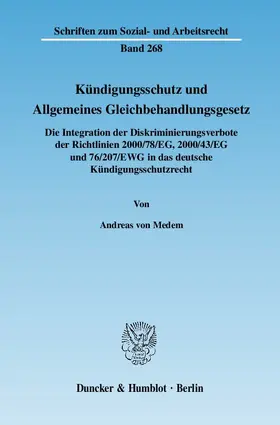 Schriften zum Sozial- und Arbeitsrecht

Band 268

Kündigungsschutz und Allgemeines Gleichbehandlungsgesetz

Die Integration der Diskriminierungsverbote der Richtlinien 2000/78/EG, 2000/43/EG und 76/207/EWG in das deutsche Kündigungsschutzrecht

Von

Andreas von Medem

Duncker & Humblot · Berlin